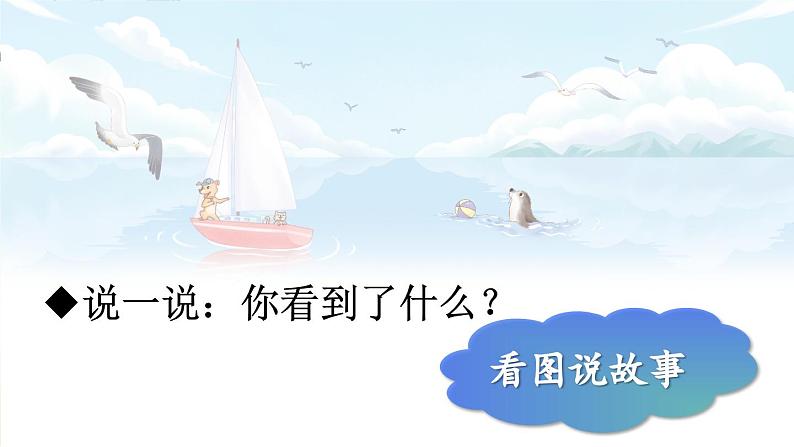 ◆说一说：你看到了什么？

看图说故事